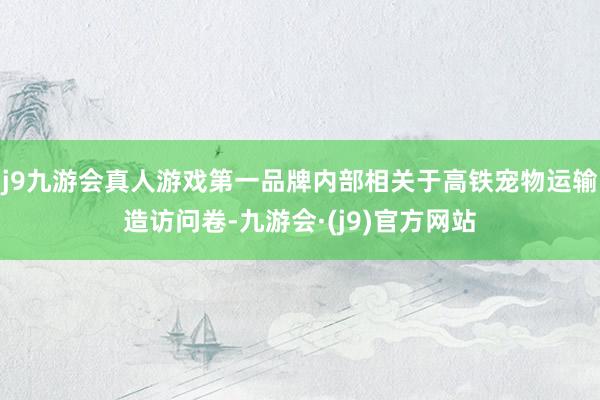 j9九游会真人游戏第一品牌内部相关于高铁宠物运输造访问卷-九游会·(j9)官方网站